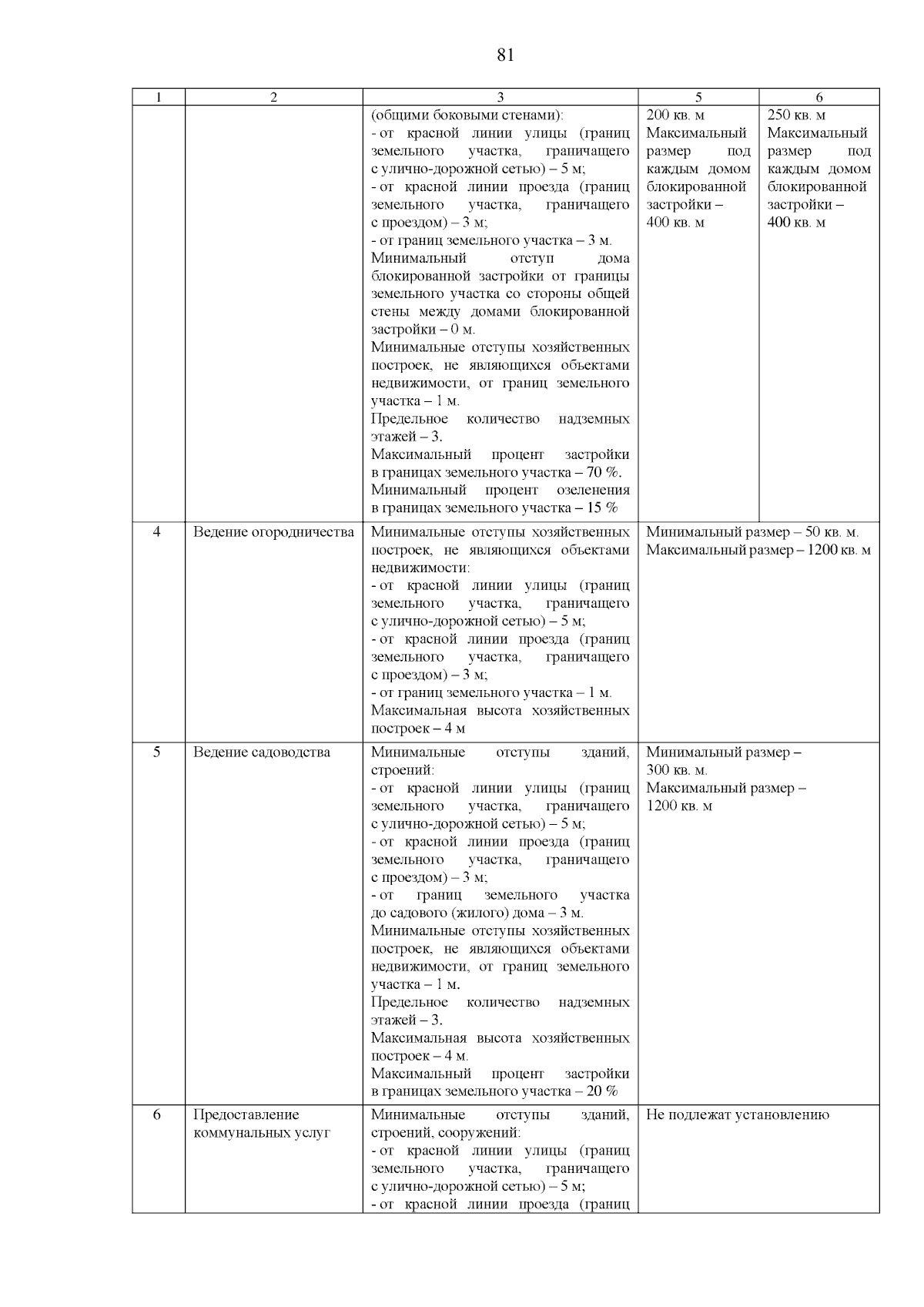 81

| 1 | 2 | 3 | 5 | 6 |
|---|---|---|---|---|
| | | (общими боковыми стенами): - от красной линии улицы (границ земельного участка, граничащего с улично-дорожной сетью) – 5 м; - от красной линии проезда (границ земельного участка, граничащего с проездом) – 3 м; - от границ земельного участка – 3 м. Минимальный отступ дома блокированной застройки от границы земельного участка со стороны общей стены между домами блокированной застройки – 0 м. Минимальные отступы хозяйственных построек, не являющихся объектами недвижимости, от границ земельного участка – 1 м. Предельное количество надземных этажей – 3. Максимальный процент застройки в границах земельного участка – 70 %. Минимальный процент озеленения в границах земельного участка – 15 % | 200 кв. м Максимальный размер под каждым домом блокированной застройки – 400 кв. м | 250 кв. м Максимальный размер под каждым домом блокированной застройки – 400 кв. м |
| 4 | Ведение огородничества | Минимальные отступы хозяйственных построек, не являющихся объектами недвижимости: - от красной линии улицы (границ земельного участка, граничащего с улично-дорожной сетью) – 5 м; - от красной линии проезда (границ земельного участка, граничащего с проездом) – 3 м; - от границ земельного участка – 1 м. Максимальная высота хозяйственных построек – 4 м | Минимальный размер – 50 кв. м. Максимальный размер – 1200 кв. м | |
| 5 | Ведение садоводства | Минимальные отступы зданий, строений: - от красной линии улицы (границ земельного участка, граничащего с улично-дорожной сетью) – 5 м; - от красной линии проезда (границ земельного участка, граничащего с проездом) – 3 м; - от границ земельного участка до садового (жилого) дома – 3 м. Минимальные отступы хозяйственных построек, не являющихся объектами недвижимости, от границ земельного участка – 1 м. Предельное количество надземных этажей – 3. Максимальная высота хозяйственных построек – 4 м. Максимальный процент застройки в границах земельного участка – 20 % | Минимальный размер – 300 кв. м. Максимальный размер – 1200 кв. м | |
| 6 | Предоставление коммунальных услуг | Минимальные отступы зданий, строений, сооружений: - от красной линии улицы (границ земельного участка, граничащего с улично-дорожной сетью) – 5 м; - от красной линии проезда (границ | Не подлежат установлению | |